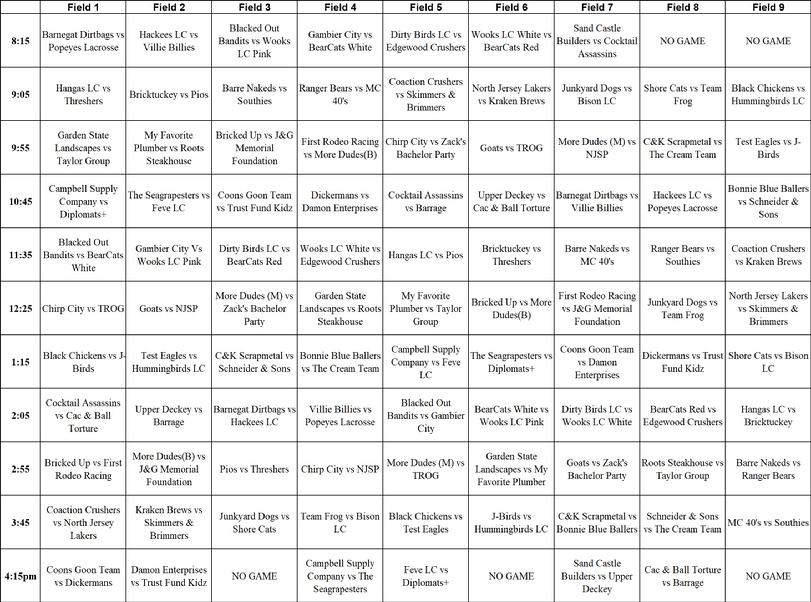 | | Field 1 | Field 2 | Field 3 | Field 4 | Field 5 | Field 6 | Field 7 | Field 8 | Field 9 |
|---|---|---|---|---|---|---|---|---|---|
| 8:15 | Barnegat Dirtbags vs Popeyes Lacrosse | Hackees LC vs Villie Billies | Blacked Out Bandits vs Wooks LC Pink | Gambier City vs BearCats White | Dirty Birds LC vs Edgewood Crushers | Wooks LC White vs BearCats Red | Sand Castle Builders vs Cocktail Assassins | NO GAME | NO GAME |
| 9:05 | Hangas LC vs Threshers | Bricktuckey vs Pios | Barre Nakeds vs Southies | Ranger Bears vs MC 40's | Coaction Crushers vs Skimmers & Brimmers | North Jersey Lakers vs Kraken Brews | Junkyard Dogs vs Bison LC | Shore Cats vs Team Frog | Black Chickens vs Hummingbirds LC |
| 9:55 | Garden State Landscapes vs Taylor Group | My Favorite Plumber vs Roots Steakhouse | Bricked Up vs J&G Memorial Foundation | First Rodeo Racing vs More Dudes(B) | Chirp City vs Zack's Bachelor Party | Goats vs TROG | More Dudes (M) vs NJSP | C&K Scrapmetal vs The Cream Team | Test Eagles vs J-Birds |
| 10:45 | Campbell Supply Company vs Diplomats+ | The Seagrapesters vs Feve LC | Coons Goon Team vs Trust Fund Kidz | Dickermans vs Damon Enterprises | Cocktail Assassins vs Barrage | Upper Deckey vs Cac & Ball Torture | Barnegat Dirtbags vs Villie Billies | Hackees LC vs Popeyes Lacrosse | Bonnie Blue Ballers vs Schneider & Sons |
| 11:35 | Blacked Out Bandits vs BearCats White | Gambier City Vs Wooks LC Pink | Dirty Birds LC vs BearCats Red | Wooks LC White vs Edgewood Crushers | Hangas LC vs Pios | Bricktuckey vs Threshers | Barre Nakeds vs MC 40's | Ranger Bears vs Southies | Coaction Crushers vs Kraken Brews |
| 12:25 | Chirp City vs TROG | Goats vs NJSP | More Dudes (M) vs Zack's Bachelor Party | Garden State Landscapes vs Roots Steakhouse | My Favorite Plumber vs Taylor Group | Bricked Up vs More Dudes(B) | First Rodeo Racing vs J&G Memorial Foundation | Junkyard Dogs vs Team Frog | North Jersey Lakers vs Skimmers & Brimmers |
| 1:15 | Black Chickens vs J-Birds | Test Eagles vs Hummingbirds LC | C&K Scrapmetal vs Schneider & Sons | Bonnie Blue Ballers vs The Cream Team | Campbell Supply Company vs Feve LC | The Seagrapesters vs Diplomats+ | Coons Goon Team vs Damon Enterprises | Dickermans vs Trust Fund Kidz | Shore Cats vs Bison LC |
| 2:05 | Cocktail Assassins vs Cac & Ball Torture | Upper Deckey vs Barrage | Barnegat Dirtbags vs Hackees LC | Villie Billies vs Popeyes Lacrosse | Blacked Out Bandits vs Gambier City | BearCats White vs Wooks LC Pink | Dirty Birds LC vs Wooks LC White | BearCats Red vs Edgewood Crushers | Hangas LC vs Bricktuckey |
| 2:55 | Bricked Up vs First Rodeo Racing | More Dudes(B) vs J&G Memorial Foundation | Pios vs Threshers | Chirp City vs NJSP | More Dudes (M) vs TROG | Garden State Landscapes vs My Favorite Plumber | Goats vs Zack's Bachelor Party | Roots Steakhouse vs Taylor Group | Barre Nakeds vs Ranger Bears |
| 3:45 | Coaction Crushers vs North Jersey Lakers | Kraken Brews vs Skimmers & Brimmers | Junkyard Dogs vs Shore Cats | Team Frog vs Bison LC | Black Chickens vs Test Eagles | J-Birds vs Hummingbirds LC | C&K Scrapmetal vs Bonnie Blue Ballers | Schneider & Sons vs The Cream Team | MC 40's vs Southies |
| 4:15pm | Coons Goon Team vs Dickermans | Damon Enterprises vs Trust Fund Kidz | NO GAME | Campbell Supply Company vs The Seagrapesters | Feve LC vs Diplomats+ | NO GAME | Sand Castle Builders vs Upper Deckey | Cac & Ball Torture vs Barrage | NO GAME |